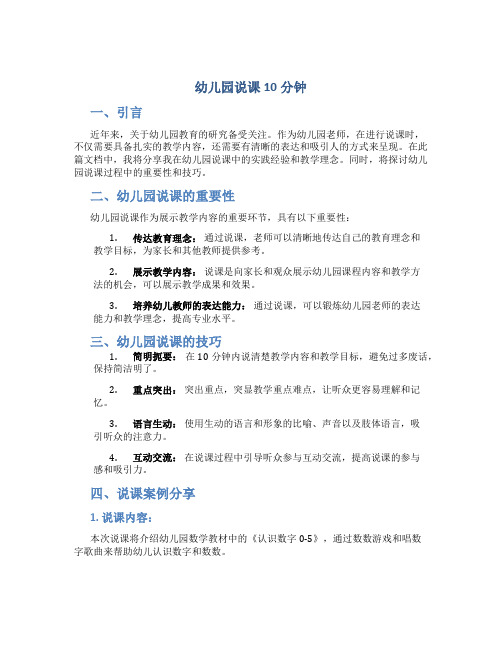 幼儿园说课 10 分钟

一、引言

近年来，关于幼儿园教育的研究备受关注。作为幼儿园老师，在进行说课时，不仅需要具备扎实的教学内容，还需要有清晰的表达和吸引人的方式来呈现。在此篇文档中，我将分享我在幼儿园说课中的实践经验和教学理念。同时，将探讨幼儿园说课过程中的重要性和技巧。

二、幼儿园说课的重要性

幼儿园说课作为展示教学内容的重要环节，具有以下重要性：

1. 传达教育理念：通过说课，老师可以清晰地传达自己的教育理念和教学目标，为家长和其他教师提供参考。

2. 展示教学内容：说课是向家长和观众展示幼儿园课程内容和教学方法的机会，可以展示教学成果和效果。

3. 培养幼儿教师的表达能力：通过说课，可以锻炼幼儿园老师的表达能力和教学理念，提高专业水平。

三、幼儿园说课的技巧

1. 简明扼要：在 10 分钟内说清楚教学内容和教学目标，避免过多废话，保持简洁明了。

2. 重点突出：突出重点，突显教学重点难点，让听众更容易理解和记忆。

3. 语言生动：使用生动的语言和形象的比喻、声音以及肢体语言，吸引听众的注意力。

4. 互动交流：在说课过程中引导听众参与互动交流，提高说课的参与感和吸引力。

四、说课案例分享

1. 说课内容：

本次说课将介绍幼儿园数学教材中的《认识数字 0-5》，通过数数游戏和唱数字歌曲来帮助幼儿认识数字和数数。